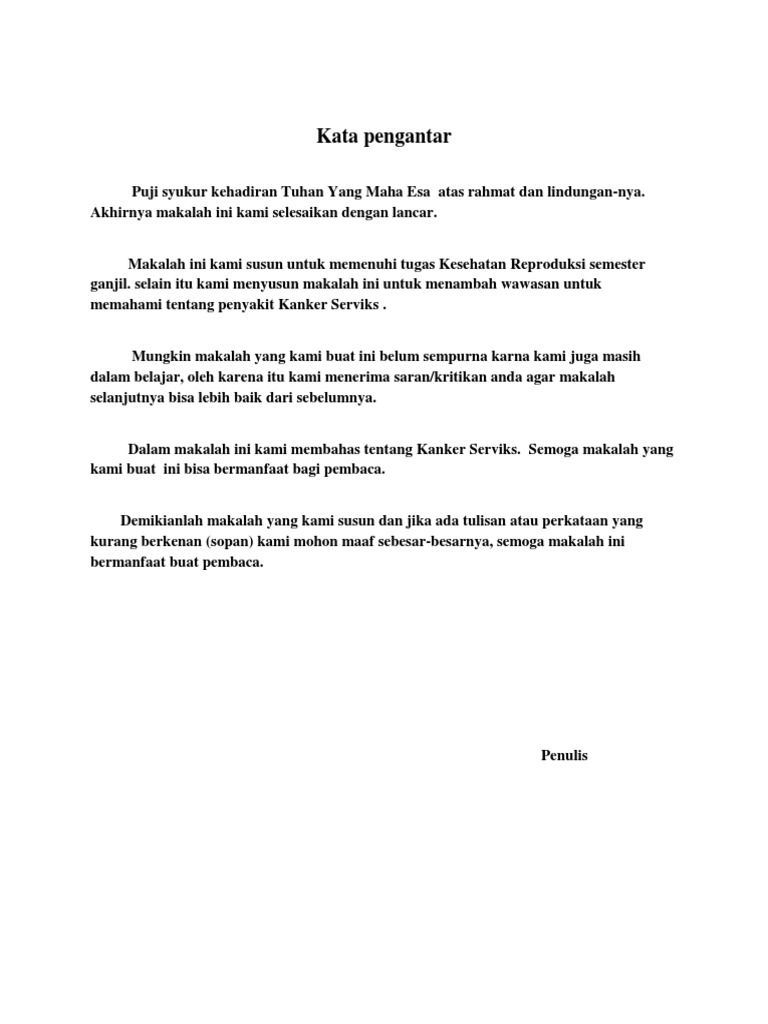 Kata pengantar

Puji syukur kehadiran Tuhan Yang Maha Esa atas rahmat dan lindungan-nya. Akhirnya makalah ini kami selesaikan dengan lancar.

Makalah ini kami susun untuk memenuhi tugas Kesehatan Reproduksi semester ganjil. selain itu kami menyusun makalah ini untuk menambah wawasan untuk memahami tentang penyakit Kanker Serviks .

Mungkin makalah yang kami buat ini belum sempurna karna kami juga masih dalam belajar, oleh karena itu kami menerima saran/kritikan anda agar makalah selanjutnya bisa lebih baik dari sebelumnya.

Dalam makalah ini kami membahas tentang Kanker Serviks. Semoga makalah yang kami buat ini bisa bermanfaat bagi pembaca.

Demikianlah makalah yang kami susun dan jika ada tulisan atau perkataan yang kurang berkenan (sopan) kami mohon maaf sebesar-besarnya, semoga makalah ini bermanfaat buat pembaca.

Penulis